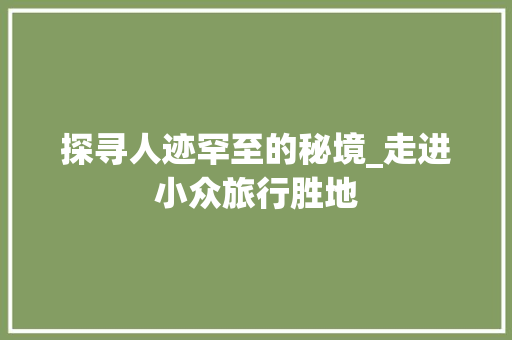 探寻人迹罕至的秘境_走进小众旅行胜地